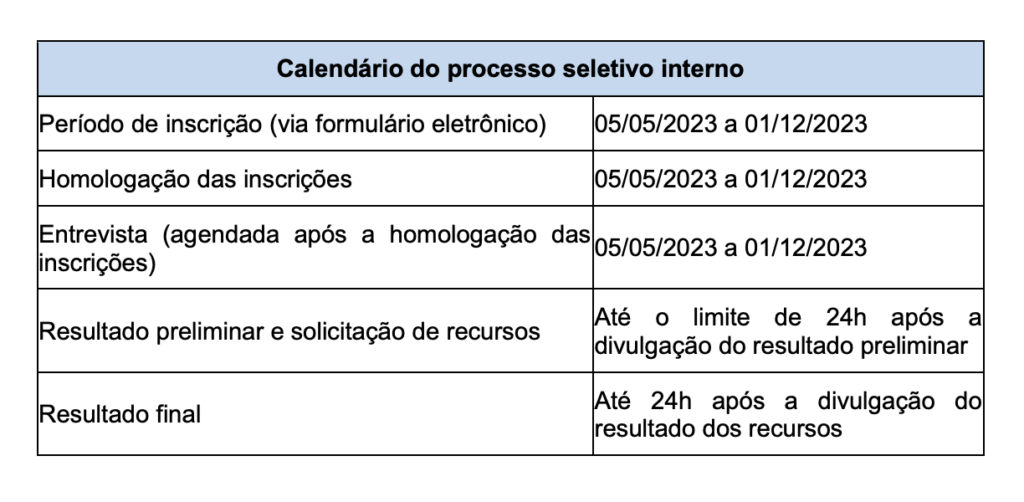 | Calendário do processo seletivo interno | |
|---|---|
| Período de inscrição (via formulário eletrônico) | 05/05/2023 a 01/12/2023 |
| Homologação das inscrições | 05/05/2023 a 01/12/2023 |
| Entrevista (agendada após a homologação das inscrições) | 05/05/2023 a 01/12/2023 |
| Resultado preliminar e solicitação de recursos | Até o limite de 24h após a divulgação do resultado preliminar |
| Resultado final | Até 24h após a divulgação do resultado dos recursos |